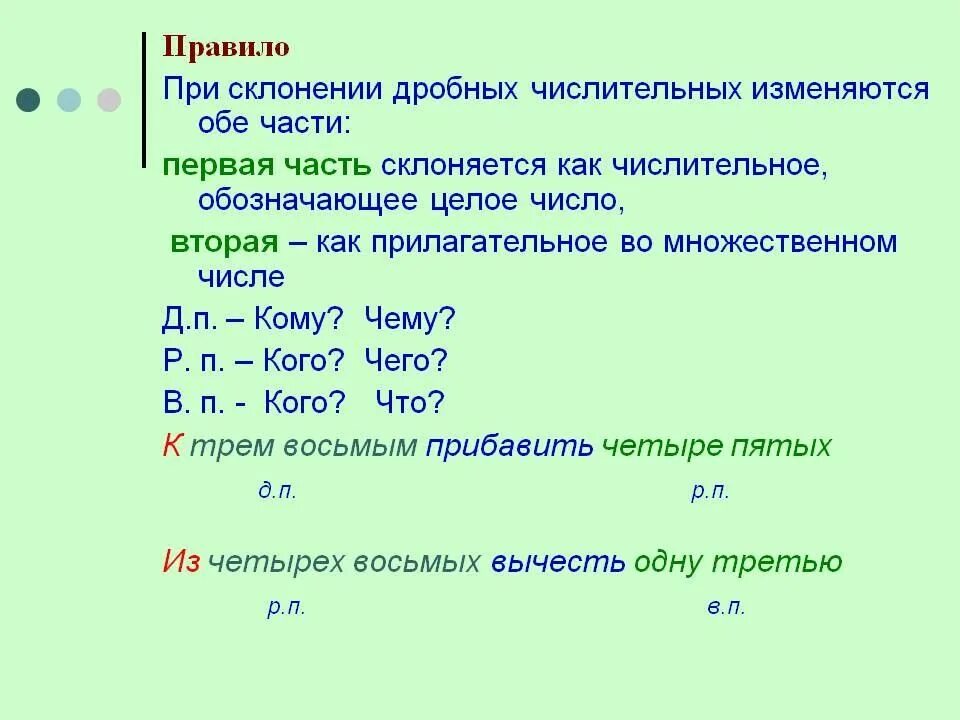 Правило

При склонении дробных числительных изменяются обе части:

первая часть склоняется как числительное, обозначающее целое число,

вторая – как прилагательное во множественном числе

Д.п. – Кому? Чему?

Р. п. – Кого? Чего?

В. п. - Кого? Что?

К трем восьмым прибавить четыре пятых

д.п. р.п.

Из четырех восьмых вычесть одну третью

р.п. в.п.